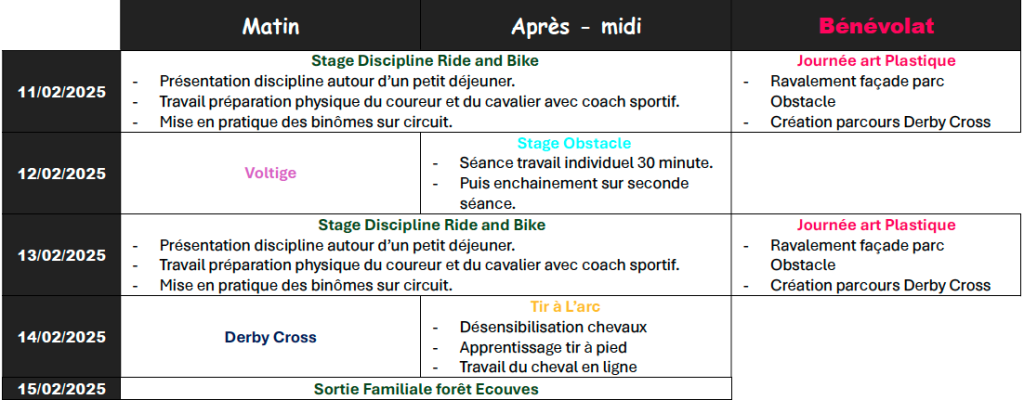 |  | Matin | Après - midi | Bénévolat |
|---|---|---|---|
| 11/02/2025 | Stage Discipline Ride and Bike - Présentation discipline autour d'un petit déjeuner. - Travail préparation physique du coureur et du cavalier avec coach sportif. - Mise en pratique des binômes sur circuit. |  | Journée art Plastique - Ravalement façade parc Obstacle - Création parcours Derby Cross |
| 12/02/2025 | Voltige | Stage Obstacle - Séance travail individuel 30 minute. - Puis enchainement sur seconde séance. |  |
| 13/02/2025 | Stage Discipline Ride and Bike - Présentation discipline autour d'un petit déjeuner. - Travail préparation physique du coureur et du cavalier avec coach sportif. - Mise en pratique des binômes sur circuit. |  | Journée art Plastique - Ravalement façade parc Obstacle - Création parcours Derby Cross |
| 14/02/2025 | Derby Cross | Tir à L'arc - Désensibilisation chevaux - Apprentissage tir à pied - Travail du cheval en ligne |  |
| 15/02/2025 | Sortie Familiale forêt Ecouves |  |  |